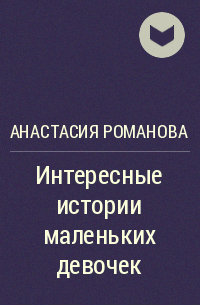 АНАСТАСИЯ РОМАНОВА

Интересные истории маленьких девочек